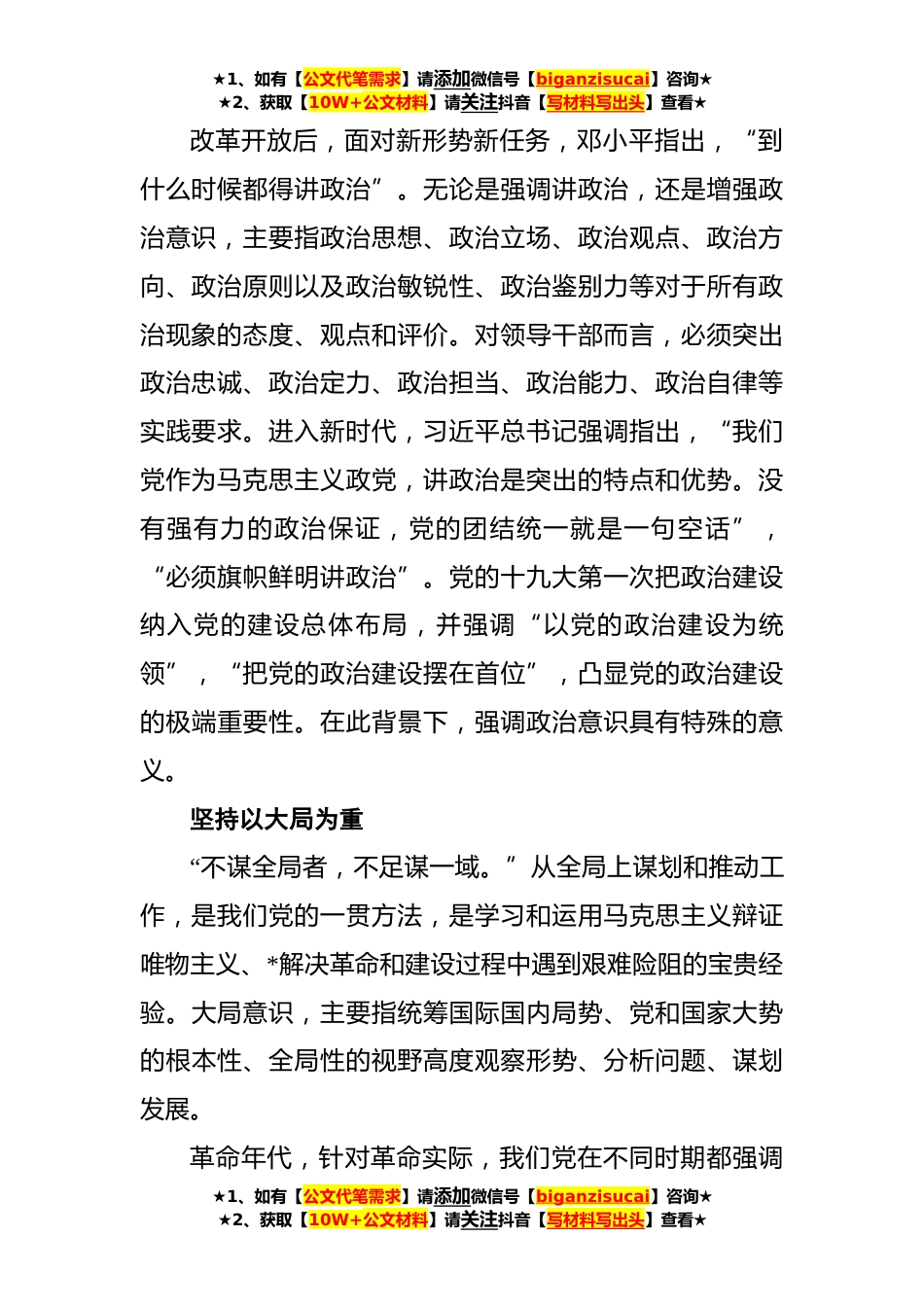 ★1、如有【公文代笔需求】请添加微信号【biganzisucai】咨询★
★2、获取【10W+公文材料】请关注抖音【写材料写出头】查看★

改革开放后，面对新形势新任务，邓小平指出，“到什么时候都得讲政治”。无论是强调讲政治，还是增强政治意识，主要指政治思想、政治立场、政治观点、政治方向、政治原则以及政治敏锐性、政治鉴别力等对于所有政治现象的态度、观点和评价。对领导干部而言，必须突出政治忠诚、政治定力、政治担当、政治能力、政治自律等实践要求。进入新时代，习近平总书记强调指出，“我们党作为马克思主义政党，讲政治是突出的特点和优势。没有强有力的政治保证，党的团结统一就是一句空话”，“必须旗帜鲜明讲政治”。党的十九大第一次把政治建设纳入党的建设总体布局，并强调“以党的政治建设为统领”，“把党的政治建设摆在首位”，凸显党的政治建设的极端重要性。在此背景下，强调政治意识具有特殊的意义。

坚持以大局为重

“不谋全局者，不足谋一域。”从全局上谋划和推动工作，是我们党的一贯方法，是学习和运用马克思主义辩证唯物主义、*解决革命和建设过程中遇到艰难险阻的宝贵经验。大局意识，主要指统筹国际国内局势、党和国家大势的根本性、全局性的视野高度观察形势、分析问题、谋划发展。

革命年代，针对革命实际，我们党在不同时期都强调

★1、如有【公文代笔需求】请添加微信号【biganzisucai】咨询★
★2、获取【10W+公文材料】请关注抖音【写材料写出头】查看★